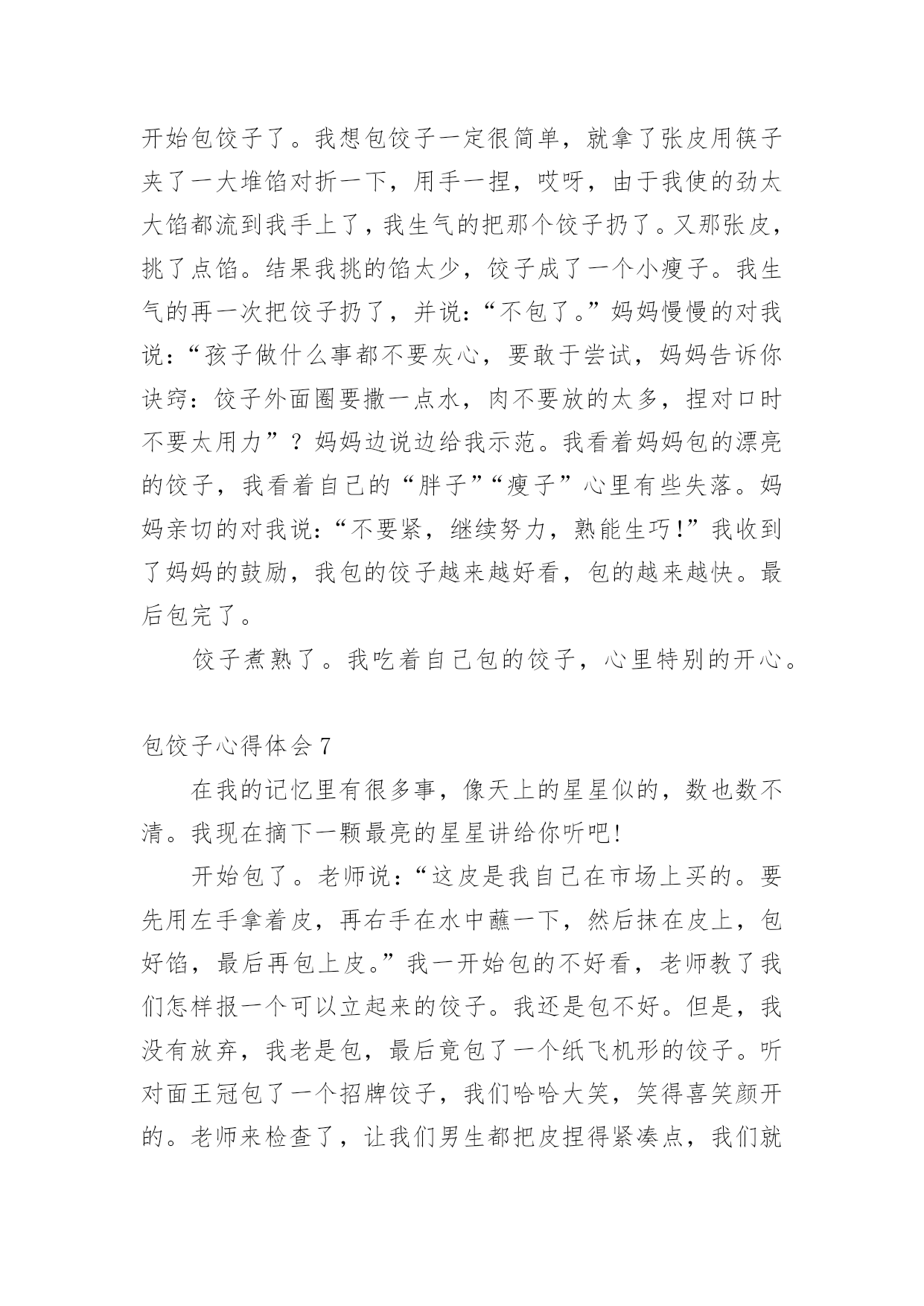 开始包饺子了。我想包饺子一定很简单，就拿了张皮用筷子夹了一大堆馅对折一下，用手一捏，哎呀，由于我使的劲太大馅都流到我手上了，我生气的把那个饺子扔了。又那张皮，挑了点馅。结果我挑的馅太少，饺子成了一个小瘦子。我生气的再一次把饺子扔了，并说：“不包了。”妈妈慢慢的对我说：“孩子做什么事都不要灰心，要敢于尝试，妈妈告诉你诀窍：饺子外面圈要撒一点水，肉不要放的太多，捏对口时不要太用力”？妈妈边说边给我示范。我看着妈妈包的漂亮的饺子，我看着自己的“胖子”“瘦子”心里有些失落。妈妈亲切的对我说：“不要紧，继续努力，熟能生巧！”我收到了妈妈的鼓励，我包的饺子越来越好看，包的越来越快。最后包完了。

饺子煮熟了。我吃着自己包的饺子，心里特别的开心。

包饺子心得体会 7

在我的记忆里有很多事，像天上的星星似的，数也数不清。我现在摘下一颗最亮的星星讲给你听吧！

开始包了。老师说：“这皮是我自己在市场上买的。要先用左手拿着皮，再右手在水中蘸一下，然后抹在皮上，包好馅，最后再包上皮。”我一开始包的不好看，老师教了我们怎样报一个可以立起来的饺子。我还是包不好。但是，我没有放弃，我老是包，最后竟包了一个纸飞机形的饺子。听对面王冠包了一个招牌饺子，我们哈哈大笑，笑得喜笑颜开的。老师来检查了，让我们男生都把皮捏得紧凑点，我们就